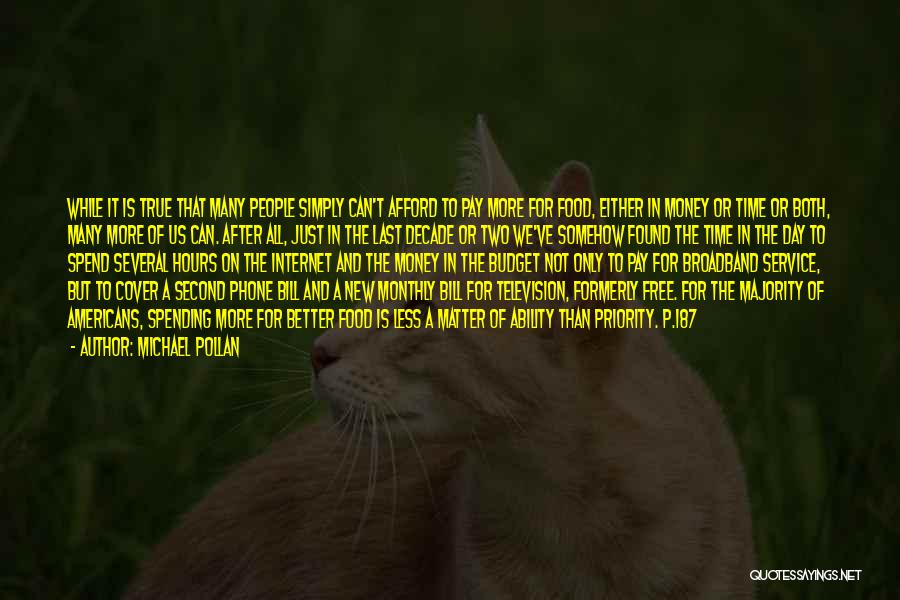 WHILE IT IS TRUE THAT MANY PEOPLE SIMPLY CAN'T AFFORD TO PAY MORE FOR FOOD, EITHER IN MONEY OR TIME OR BOTH, MANY MORE OF US CAN. AFTER ALL, JUST IN THE LAST DECADE OR TWO WE'VE SOMEHOW FOUND THE TIME IN THE DAY TO SPEND SEVERAL HOURS ON THE INTERNET AND THE MONEY IN THE BUDGET NOT ONLY TO PAY FOR BROADBAND SERVICE, BUT TO COVER A SECOND PHONE BILL AND A NEW MONTHLY BILL FOR TELEVISION, FORMERLY FREE. FOR THE MAJORITY OF AMERICANS, SPENDING MORE FOR BETTER FOOD IS LESS A MATTER OF ABILITY THAN PRIORITY. P.187

- AUTHOR: MICHAEL POLLAN

QUOTESSAYINGS.NET